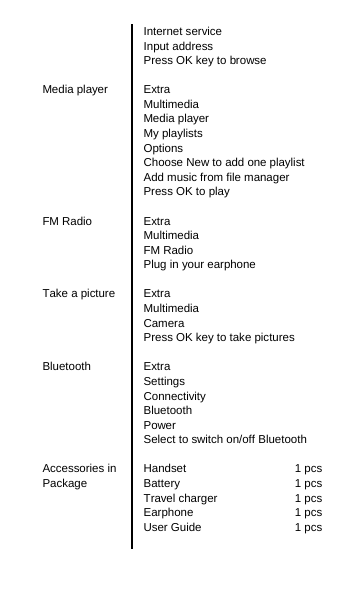 | | |
|---|---|
| | Internet service<br>Input address<br>Press OK key to browse |
| Media player | Extra<br>Multimedia<br>Media player<br>My playlists<br>Options<br>Choose New to add one playlist<br>Add music from file manager<br>Press OK to play |
| FM Radio | Extra<br>Multimedia<br>FM Radio<br>Plug in your earphone |
| Take a picture | Extra<br>Multimedia<br>Camera<br>Press OK key to take pictures |
| Bluetooth | Extra<br>Settings<br>Connectivity<br>Bluetooth<br>Power<br>Select to switch on/off Bluetooth |
| Accessories in Package | Handset 1 pcs<br>Battery 1 pcs<br>Travel charger 1 pcs<br>Earphone 1 pcs<br>User Guide 1 pcs |